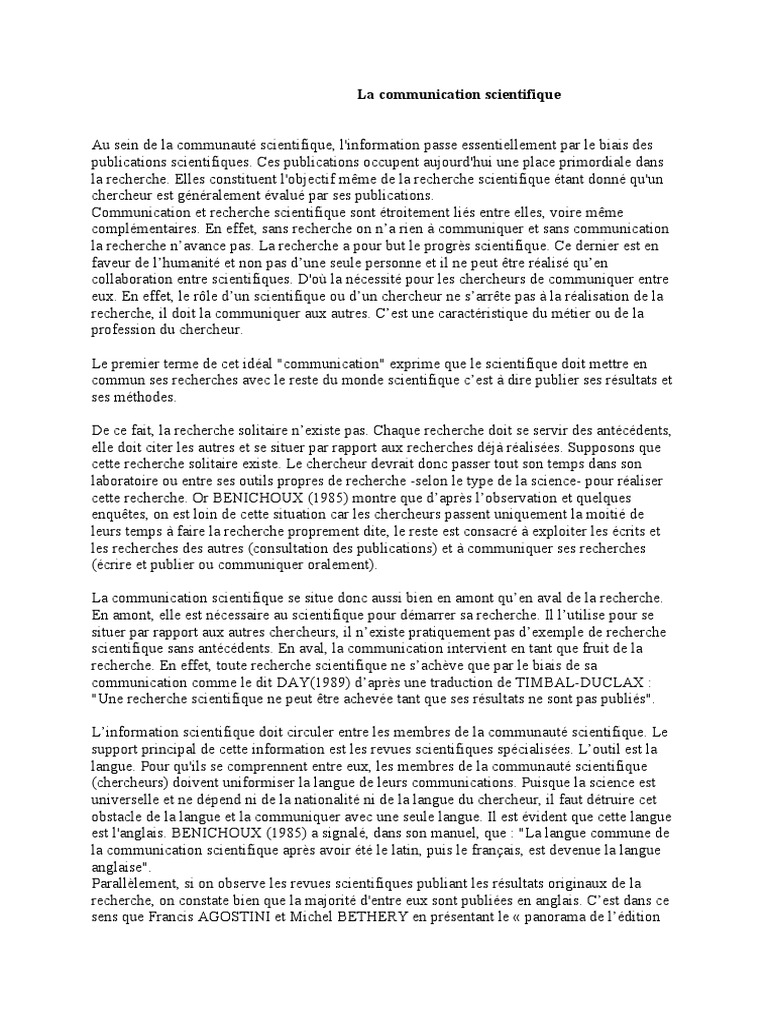 La communication scientifique

Au sein de la communauté scientifique, l'information passe essentiellement par le biais des publications scientifiques. Ces publications occupent aujourd'hui une place primordiale dans la recherche. Elles constituent l'objectif même de la recherche scientifique étant donné qu'un chercheur est généralement évalué par ses publications.
Communication et recherche scientifique sont étroitement liés entre elles, voire même complémentaires. En effet, sans recherche on n'a rien à communiquer et sans communication la recherche n'avance pas. La recherche a pour but le progrès scientifique. Ce dernier est en faveur de l'humanité et non pas d'une seule personne et il ne peut être réalisé qu'en collaboration entre scientifiques. D'où la nécessité pour les chercheurs de communiquer entre eux. En effet, le rôle d'un scientifique ou d'un chercheur ne s'arrête pas à la réalisation de la recherche, il doit la communiquer aux autres. C'est une caractéristique du métier ou de la profession du chercheur.

Le premier terme de cet idéal "communication" exprime que le scientifique doit mettre en commun ses recherches avec le reste du monde scientifique c'est à dire publier ses résultats et ses méthodes.

De ce fait, la recherche solitaire n'existe pas. Chaque recherche doit se servir des antécédents, elle doit citer les autres et se situer par rapport aux recherches déjà réalisées. Supposons que cette recherche solitaire existe. Le chercheur devrait donc passer tout son temps dans son laboratoire ou entre ses outils propres de recherche -selon le type de la science- pour réaliser cette recherche. Or BENICHOUX (1985) montre que d'après l'observation et quelques enquêtes, on est loin de cette situation car les chercheurs passent uniquement la moitié de leurs temps à faire la recherche proprement dite, le reste est consacré à exploiter les écrits et les recherches des autres (consultation des publications) et à communiquer ses recherches (écrire et publier ou communiquer oralement).

La communication scientifique se situe donc aussi bien en amont qu'en aval de la recherche. En amont, elle est nécessaire au scientifique pour démarrer sa recherche. Il l'utilise pour se situer par rapport aux autres chercheurs, il n'existe pratiquement pas d'exemple de recherche scientifique sans antécédents. En aval, la communication intervient en tant que fruit de la recherche. En effet, toute recherche scientifique ne s'achève que par le biais de sa communication comme le dit DAY(1989) d'après une traduction de TIMBAL-DUCLAX : "Une recherche scientifique ne peut être achevée tant que ses résultats ne sont pas publiés".

L'information scientifique doit circuler entre les membres de la communauté scientifique. Le support principal de cette information est les revues scientifiques spécialisées. L'outil est la langue. Pour qu'ils se comprennent entre eux, les membres de la communauté scientifique (chercheurs) doivent uniformiser la langue de leurs communications. Puisque la science est universelle et ne dépend ni de la nationalité ni de la langue du chercheur, il faut détruire cet obstacle de la langue et la communiquer avec une seule langue. Il est évident que cette langue est l'anglais. BENICHOUX (1985) a signalé, dans son manuel, que : "La langue commune de la communication scientifique après avoir été le latin, puis le français, est devenue la langue anglaise".
Parallèlement, si on observe les revues scientifiques publiant les résultats originaux de la recherche, on constate bien que la majorité d'entre eux sont publiées en anglais. C'est dans ce sens que Francis AGOSTINI et Michel BETHERY en présentant le « panorama de l'édition